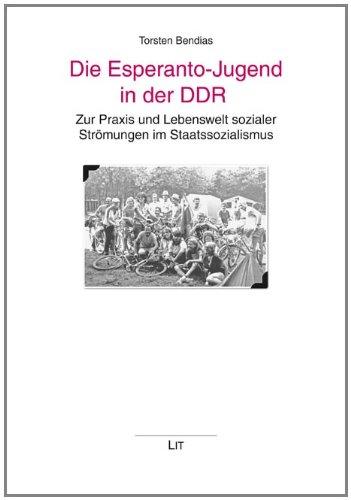 Torsten Bendias

Die Esperanto-Jugend in der DDR

Zur Praxis und Lebenswelt sozialer Strömungen im Staatssozialismus

LIT